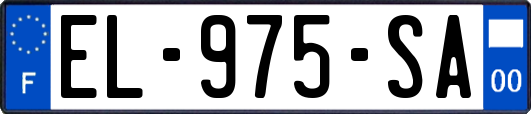 F
EL-975-SA
00